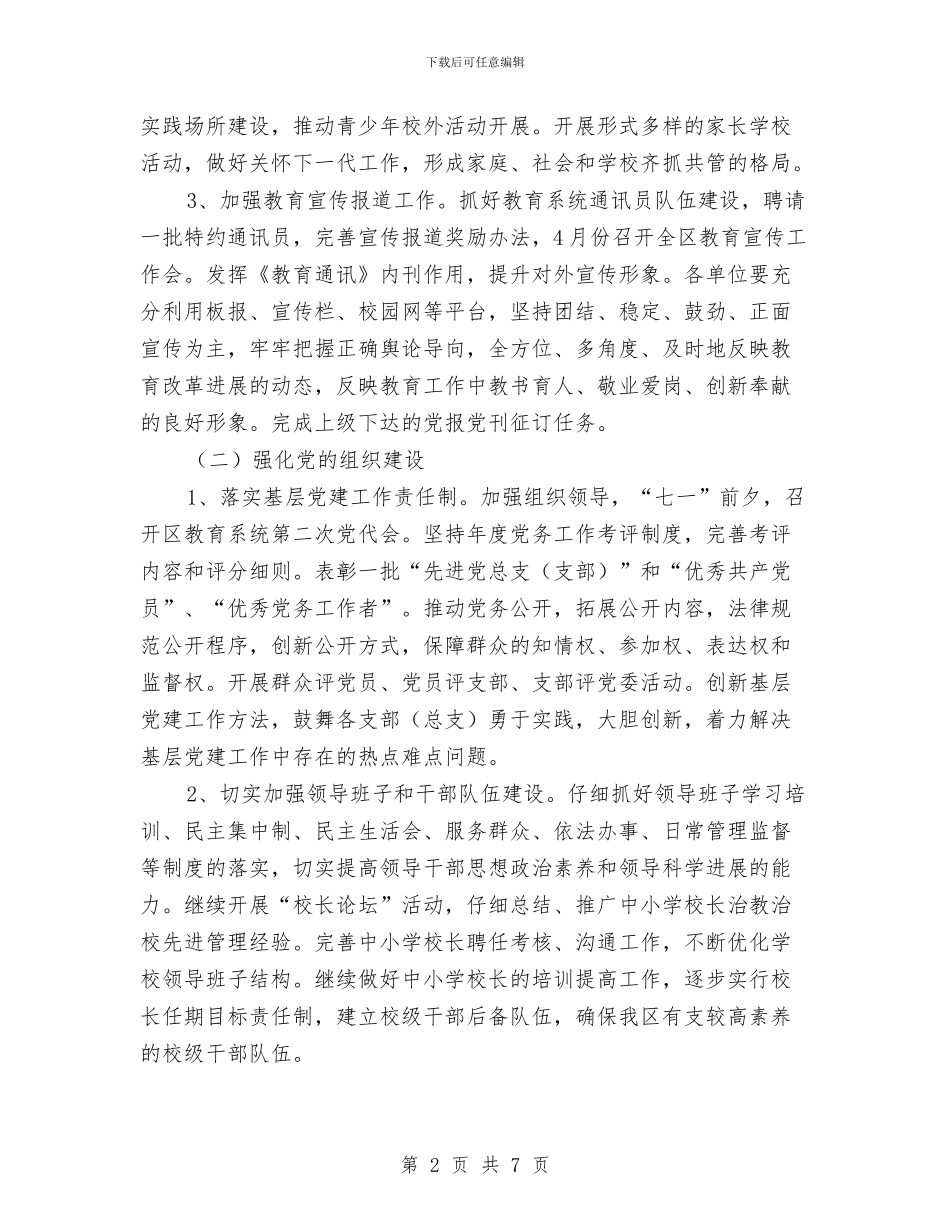 下载后可任意编辑

实践场所建设，推动青少年校外活动开展。开展形式多样的家长学校活动，做好关怀下一代工作，形成家庭、社会和学校齐抓共管的格局。

3、加强教育宣传报道工作。抓好教育系统通讯员队伍建设，聘请一批特约通讯员，完善宣传报道奖励办法，4月份召开全区教育宣传工作会。发挥《教育通讯》内刊作用，提升对外宣传形象。各单位要充分利用板报、宣传栏、校园网等平台，坚持团结、稳定、鼓劲、正面宣传为主，牢牢把握正确舆论导向，全方位、多角度、及时地反映教育改革进展的动态，反映教育工作中教书育人、敬业爱岗、创新奉献的良好形象。完成上级下达的党报党刊征订任务。

（二）强化党的组织建设

1、落实基层党建工作责任制。加强组织领导，“七一”前夕，召开区教育系统第二次党代会。坚持年度党务工作考评制度，完善考评内容和评分细则。表彰一批“先进党总支（支部）”和“优秀共产党员”、“优秀党务工作者”。推动党务公开，拓展公开内容，法律规范公开程序，创新公开方式，保障群众的知情权、参加权、表达权和监督权。开展群众评党员、党员评支部、支部评党委活动。创新基层党建工作方法，鼓舞各支部（总支）勇于实践，大胆创新，着力解决基层党建工作中存在的热点难点问题。

2、切实加强领导班子和干部队伍建设。仔细抓好领导班子学习培训、民主集中制、民主生活会、服务群众、依法办事、日常管理监督等制度的落实，切实提高领导干部思想政治素养和领导科学进展的能力。继续开展“校长论坛”活动，仔细总结、推广中小学校长治教治校先进管理经验。完善中小学校长聘任考核、沟通工作，不断优化学校领导班子结构。继续做好中小学校长的培训提高工作，逐步实行校长任期目标责任制，建立校级干部后备队伍，确保我区有支较高素养的校级干部队伍。

第 2 页 共 7 页